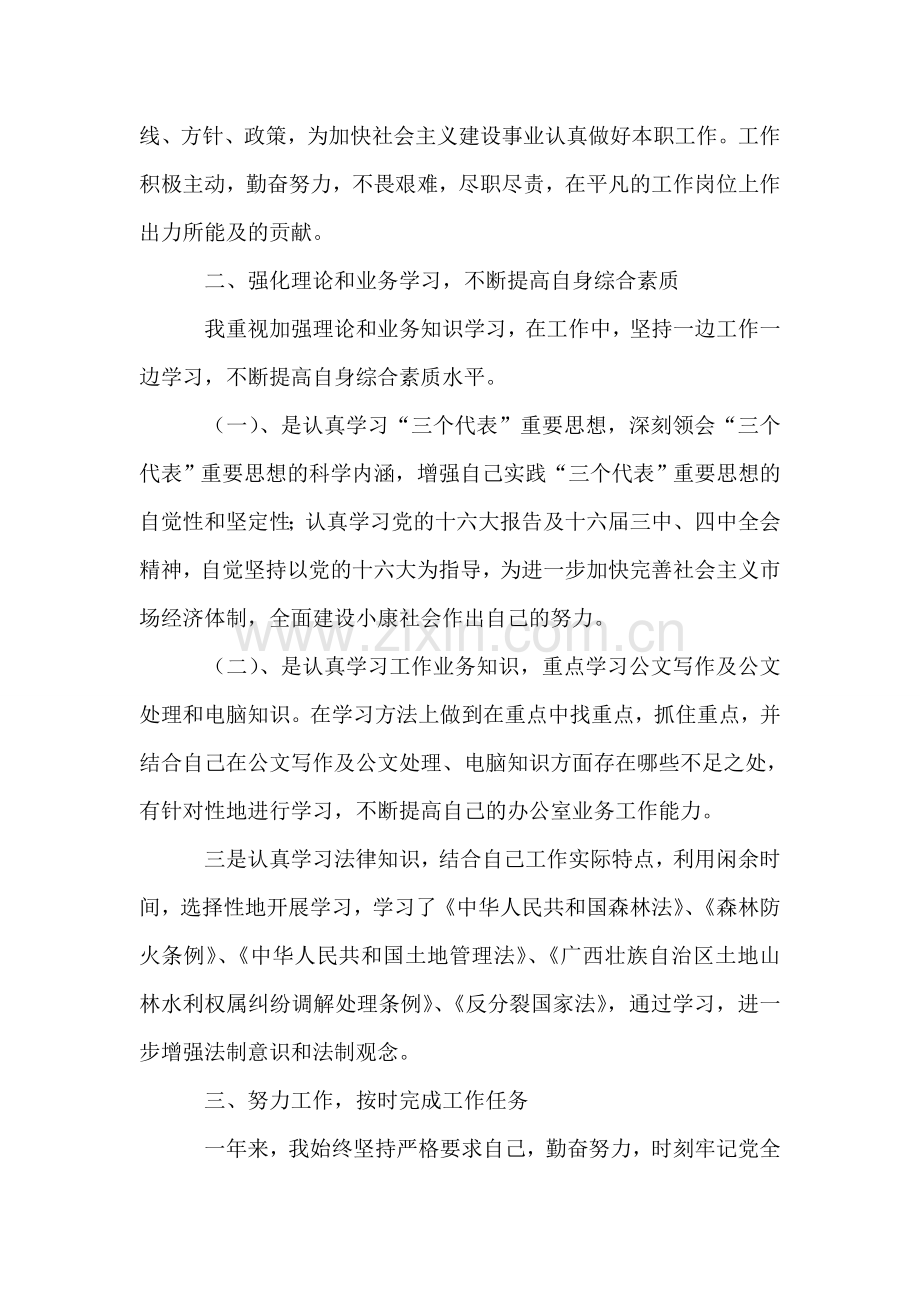 线、方针、政策，为加快社会主义建设事业认真做好本职工作。工作积极主动，勤奋努力，不畏艰难，尽职尽责，在平凡的工作岗位上作出力所能及的贡献。

二、强化理论和业务学习，不断提高自身综合素质

我重视加强理论和业务知识学习，在工作中，坚持一边工作一边学习，不断提高自身综合素质水平。

（一）、是认真学习“三个代表”重要思想，深刻领会“三个代表”重要思想的科学内涵，增强自己实践“三个代表”重要思想的自觉性和坚定性；认真学习党的十六大报告及十六届三中、四中全会精神，自觉坚持以党的十六大为指导，为进一步加快完善社会主义市场经济体制，全面建设小康社会作出自己的努力。

（二）、是认真学习工作业务知识，重点学习公文写作及公文处理和电脑知识。在学习方法上做到在重点中找重点，抓住重点，并结合自己在公文写作及公文处理、电脑知识方面存在哪些不足之处，有针对性地进行学习，不断提高自己的办公室业务工作能力。

三是认真学习法律知识，结合自己工作实际特点，利用闲余时间，选择性地开展学习，学习了《中华人民共和国森林法》、《森林防火条例》、《中华人民共和国土地管理法》、《广西壮族自治区土地山林水利权属纠纷调解处理条例》、《反分裂国家法》，通过学习，进一步增强法制意识和法制观念。

三、努力工作，按时完成工作任务

一年来，我始终坚持严格要求自己，勤奋努力，时刻牢记党全

www.zixin.com.cn